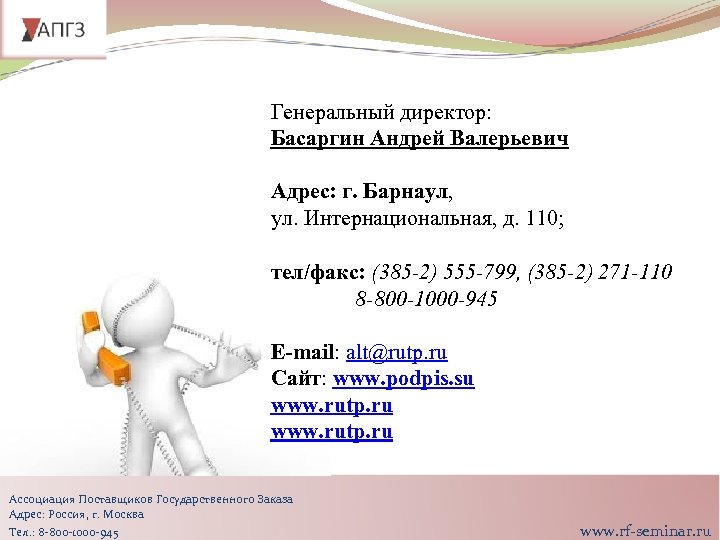 АПГЗ

Генеральный директор:
Басаргин Андрей Валерьевич

Адрес: г. Барнаул,
ул. Интернациональная, д. 110;

тел/факс: (385-2) 555-799, (385-2) 271-110
8-800-1000-945

E-mail: alt@rutp.ru
Сайт: www.podpis.su
www.rutp.ru
www.rutp.ru

Ассоциация Поставщиков Государственного Заказа
Адрес: Россия, г. Москва
Тел.: 8-800-1000-945

www.rf-seminar.ru